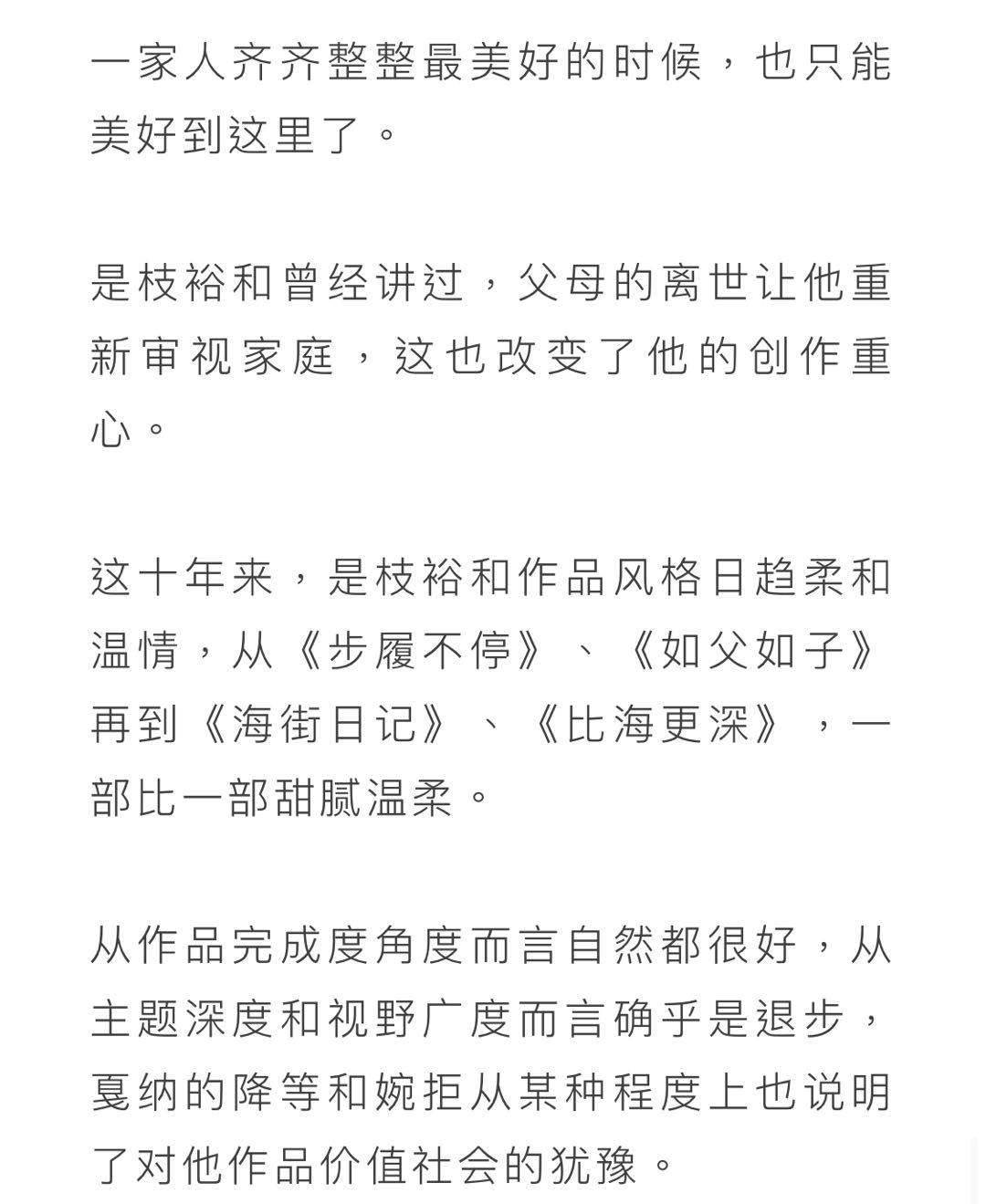 一家人齐齐整整最美好的时候，也只能美好到这里了。

是枝裕和曾经讲过，父母的离世让他重新审视家庭，这也改变了他的创作重心。

这十年来，是枝裕和作品风格日趋柔和温情，从《步履不停》、《如父如子》再到《海街日记》、《比海更深》，一部比一部甜腻温柔。

从作品完成度角度而言自然都很好，从主题深度和视野广度而言确乎是退步，戛纳的降等和婉拒从某种程度上也说明了对他作品价值社会的犹豫。